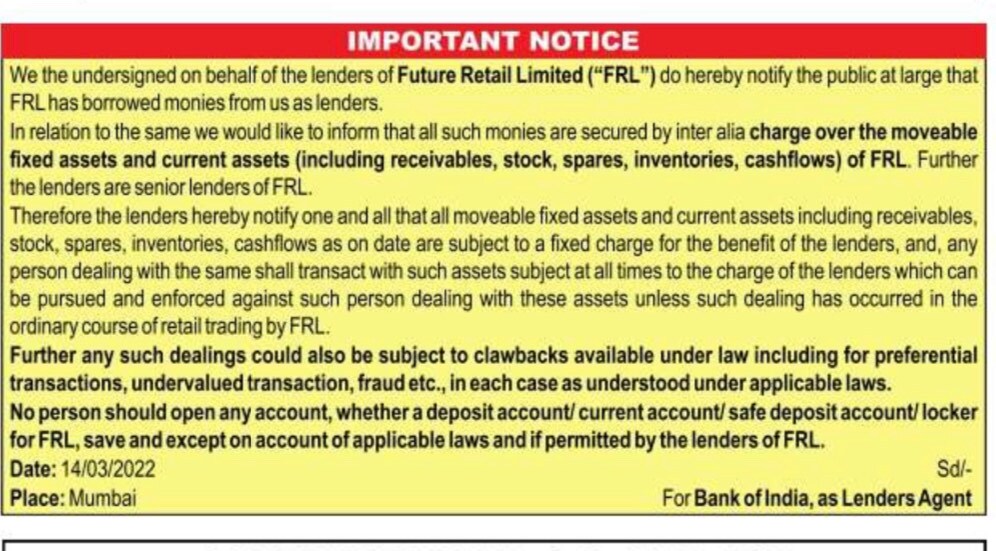 IMPORTANT NOTICE

We the undersigned on behalf of the lenders of Future Retail Limited ("FRL") do hereby notify the public at large that FRL has borrowed monies from us as lenders.

In relation to the same we would like to inform that all such monies are secured by inter alia charge over the moveable fixed assets and current assets (including receivables, stock, spares, inventories, cashflows) of FRL. Further the lenders are senior lenders of FRL.

Therefore the lenders hereby notify one and all that all moveable fixed assets and current assets including receivables, stock, spares, inventories, cashflows as on date are subject to a fixed charge for the benefit of the lenders, and, any person dealing with the same shall transact with such assets subject at all times to the charge of the lenders which can be pursued and enforced against such person dealing with these assets unless such dealing has occurred in the ordinary course of retail trading by FRL.

Further any such dealings could also be subject to clawbacks available under law including for preferential transactions, undervalued transaction, fraud etc., in each case as understood under applicable laws.

No person should open any account, whether a deposit account/ current account/ safe deposit account/ locker for FRL, save and except on account of applicable laws and if permitted by the lenders of FRL.

Date: 14/03/2022

Sd/-

Place: Mumbai

For Bank of India, as Lenders Agent